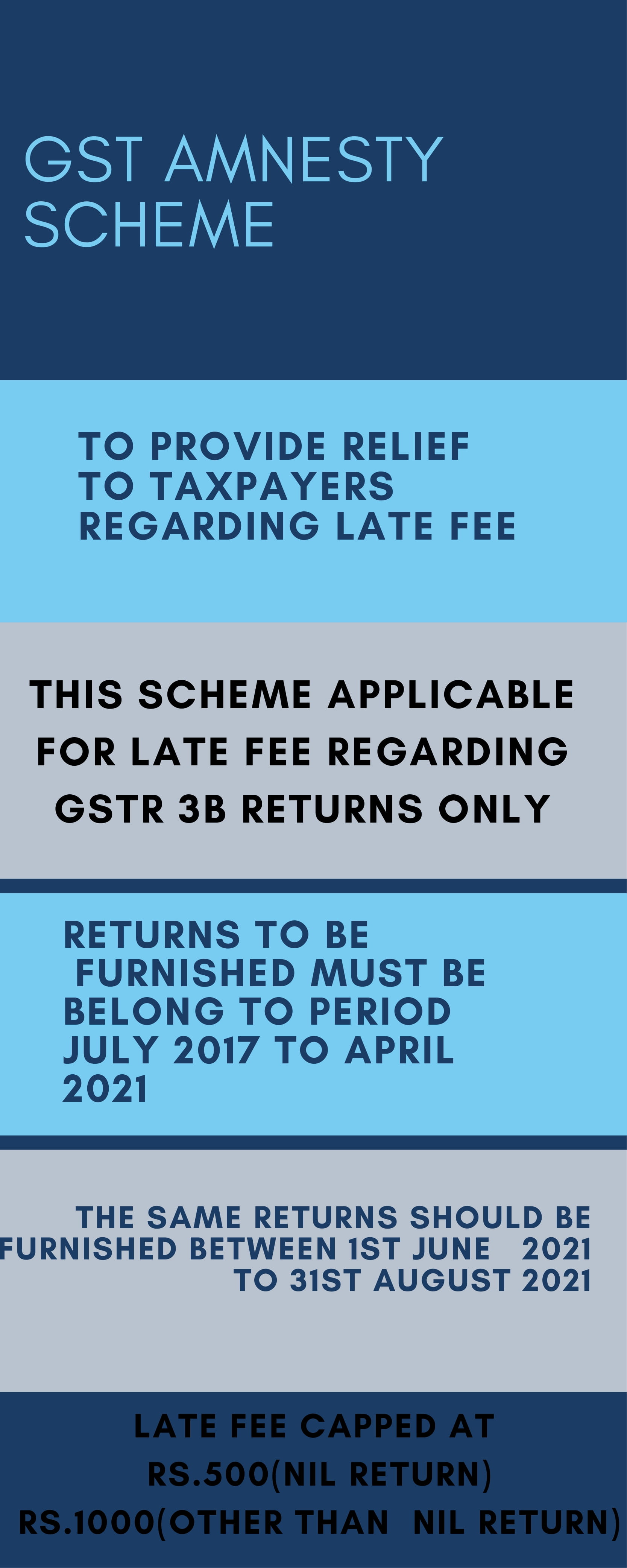 GST AMNESTY SCHEME

TO PROVIDE RELIEF TO TAXPAYERS REGARDING LATE FEE

THIS SCHEME APPLICABLE FOR LATE FEE REGARDING GSTR 3B RETURNS ONLY

RETURNS TO BE FURNISHED MUST BE BELONG TO PERIOD JULY 2017 TO APRIL 2021

THE SAME RETURNS SHOULD BE FURNISHED BETWEEN 1ST JUNE 2021 TO 31ST AUGUST 2021

LATE FEE CAPPED AT RS.500(NIL RETURN) RS.1000(OTHER THAN NIL RETURN)